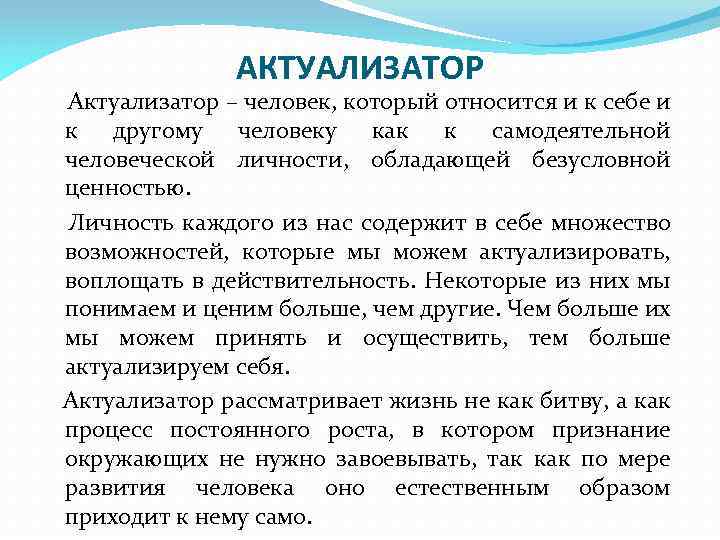 АКТУАЛИЗАТОР

Актуализатор – человек, который относится и к себе и к другому человеку как к самодеятельной человеческой личности, обладающей безусловной ценностью.

Личность каждого из нас содержит в себе множество возможностей, которые мы можем актуализировать, воплощать в действительность. Некоторые из них мы понимаем и ценим больше, чем другие. Чем больше их мы можем принять и осуществить, тем больше актуализируем себя.

Актуализатор рассматривает жизнь не как битву, а как процесс постоянного роста, в котором признание окружающих не нужно завоевывать, так как по мере развития человека оно естественным образом приходит к нему само.